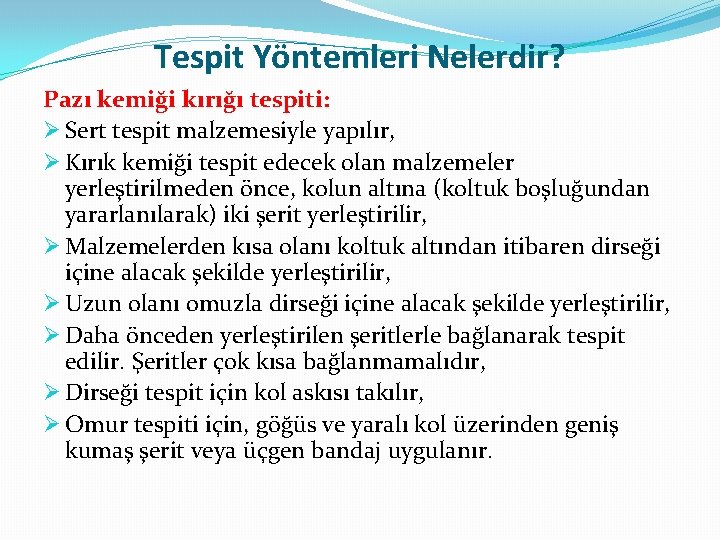 Tespit Yöntemleri Nelerdir?

Pazı kemiği kırığı tespiti:

➢ Sert tespit malzemesiyle yapılır,

➢ Kırık kemiği tespit edecek olan malzemeler yerleştirilmeden önce, kolun altına (koltuk boşluğundan yararlanılarak) iki şerit yerleştirilir,

➢ Malzemelerden kısa olanı koltuk altından itibaren dirseği içine alacak şekilde yerleştirilir,

➢ Uzun olanı omuzla dirseği içine alacak şekilde yerleştirilir,

➢ Daha önceden yerleştirilen şeritlerle bağlanarak tespit edilir. Şeritler çok kısa bağlanmamalıdır,

➢ Dirseği tespit için kol askısı takılır,

➢ Omur tespiti için, göğüs ve yaralı kol üzerinden geniş kumaş şerit veya üçgen bandaj uygulanır.